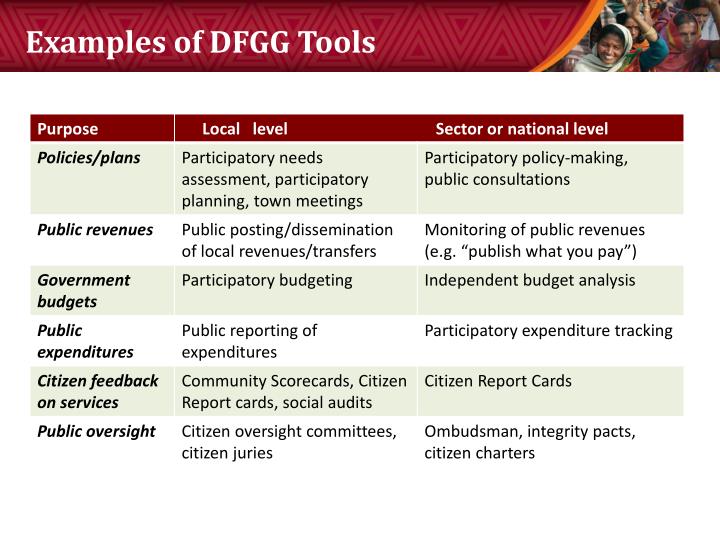 Examples of DFGG Tools

| Purpose | Local level | Sector or national level |
|---|---|---|
| Policies/plans | Participatory needs assessment, participatory planning, town meetings | Participatory policy-making, public consultations |
| Public revenues | Public posting/dissemination of local revenues/transfers | Monitoring of public revenues (e.g. "publish what you pay") |
| Government budgets | Participatory budgeting | Independent budget analysis |
| Public expenditures | Public reporting of expenditures | Participatory expenditure tracking |
| Citizen feedback on services | Community Scorecards, Citizen Report cards, social audits | Citizen Report Cards |
| Public oversight | Citizen oversight committees, citizen juries | Ombudsman, integrity pacts, citizen charters |